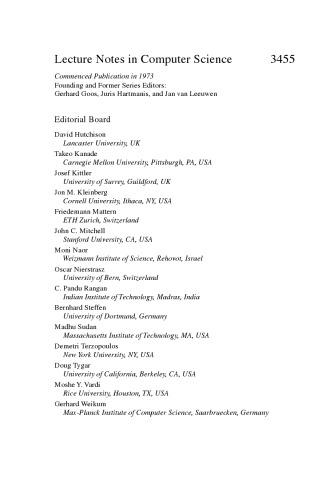 Lecture Notes in Computer Science 3455

Commenced Publication in 1973
Founding and Former Series Editors:
Gerhard Goos, Juris Hartmanis, and Jan van Leeuwen

Editorial Board

David Hutchison
Lancaster University, UK
Takeo Kanade
Carnegie Mellon University, Pittsburgh, PA, USA
Josef Kittler
University of Surrey, Guildford, UK
Jon M. Kleinberg
Cornell University, Ithaca, NY, USA
Friedemann Mattern
ETH Zurich, Switzerland
John C. Mitchell
Stanford University, CA, USA
Moni Naor
Weizmann Institute of Science, Rehovot, Israel
Oscar Nierstrasz
University of Bern, Switzerland
C. Pandu Rangan
Indian Institute of Technology, Madras, India
Bernhard Steffen
University of Dortmund, Germany
Madhu Sudan
Massachusetts Institute of Technology, MA, USA
Demetri Terzopoulos
New York University, NY, USA
Doug Tygar
University of California, Berkeley, CA, USA
Moshe Y. Vardi
Rice University, Houston, TX, USA
Gerhard Weikum
Max-Planck Institute of Computer Science, Saarbruecken, Germany